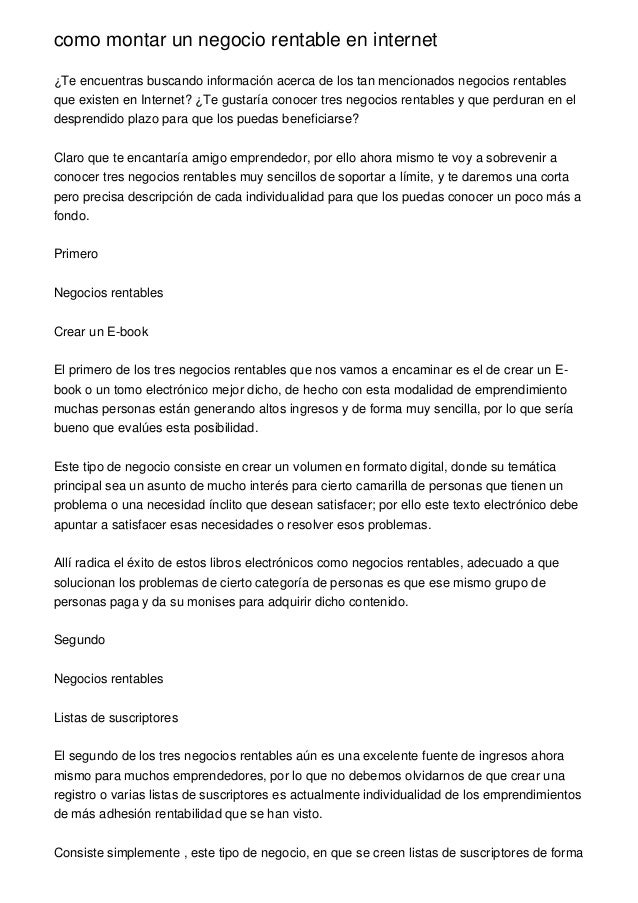 como montar un negocio rentable en internet

¿Te encuentras buscando información acerca de los tan mencionados negocios rentables que existen en Internet? ¿Te gustaría conocer tres negocios rentables y que perduran en el desprendido plazo para que los puedas beneficiarse?

Claro que te encantaría amigo emprendedor, por ello ahora mismo te voy a sobrevenir a conocer tres negocios rentables muy sencillos de soportar a límite, y te daremos una corta pero precisa descripción de cada individualidad para que los puedas conocer un poco más a fondo.

Primero

Negocios rentables

Crear un E-book

El primero de los tres negocios rentables que nos vamos a encaminar es el de crear un E-book o un tomo electrónico mejor dicho, de hecho con esta modalidad de emprendimiento muchas personas están generando altos ingresos y de forma muy sencilla, por lo que sería bueno que evalúes esta posibilidad.

Este tipo de negocio consiste en crear un volumen en formato digital, donde su temática principal sea un asunto de mucho interés para cierto camarilla de personas que tienen un problema o una necesidad ínclito que desean satisfacer; por ello este texto electrónico debe apuntar a satisfacer esas necesidades o resolver esos problemas.

Allí radica el éxito de estos libros electrónicos como negocios rentables, adecuado a que solucionan los problemas de cierto categoría de personas es que ese mismo grupo de personas paga y da su monises para adquirir dicho contenido.

Segundo

Negocios rentables

Listas de suscriptores

El segundo de los tres negocios rentables aún es una excelente fuente de ingresos ahora mismo para muchos emprendedores, por lo que no debemos olvidarnos de que crear una registro o varias listas de suscriptores es actualmente individualidad de los emprendimientos de más adhesión rentabilidad que se han visto.

Consiste simplemente , este tipo de negocio, en que se creen listas de suscriptores de forma